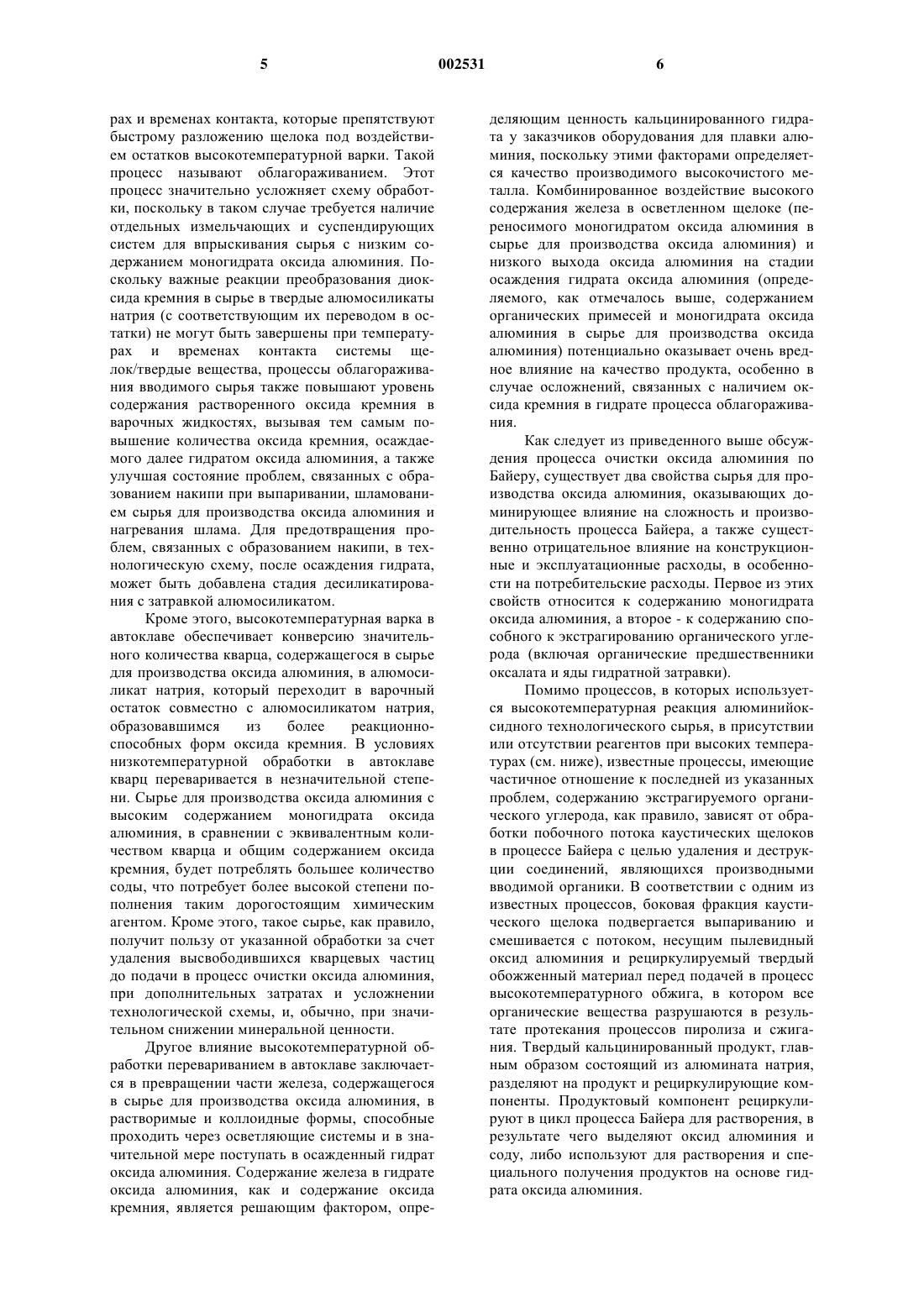 5 002531 6

рах и временах контакта, которые препятствуют быстрому разложению щелока под воздействием остатков высокотемпературной варки. Такой процесс называют облагораживанием. Этот процесс значительно усложняет схему обработки, поскольку в таком случае требуется наличие отдельных измельчающих и суспендирующих систем для впрыскивания сырья с низким содержанием моногидрата оксида алюминия. Поскольку важные реакции преобразования диоксида кремния в сырье в твердые алюмосиликаты натрия (с соответствующим их переводом в остатки) не могут быть завершены при температурах и временах контакта системы щелок/твердые вещества, процессы облагораживания вводимого сырья также повышают уровень содержания растворенного оксида кремния в варочных жидкостях, вызывая тем самым повышение количества оксида кремния, осаждаемого далее гидратом оксида алюминия, а также улучшая состояние проблем, связанных с образованием накипи при выпаривании, шламованием сырья для производства оксида алюминия и нагревания шлама. Для предотвращения проблем, связанных с образованием накипи, в технологическую схему, после осаждения гидрата, может быть добавлена стадия десиликатирования с затравкой алюмосиликатом.

Кроме этого, высокотемпературная варка в автоклаве обеспечивает конверсию значительного количества кварца, содержащегося в сырье для производства оксида алюминия, в алюмосиликат натрия, который переходит в варочный остаток совместно с алюмосиликатом натрия, образовавшимся из более реакционноспособных форм оксида кремния. В условиях низкотемпературной обработки в автоклаве кварц переваривается в незначительной степени. Сырье для производства оксида алюминия с высоким содержанием моногидрата оксида алюминия, в сравнении с эквивалентным количеством кварца и общим содержанием оксида кремния, будет потреблять большее количество соды, что потребует более высокой степени пополнения таким дорогостоящим химическим агентом. Кроме этого, такое сырье, как правило, получит пользу от указанной обработки за счет удаления высвободившихся кварцевых частиц до подачи в процесс очистки оксида алюминия, при дополнительных затратах и усложнении технологической схемы, и, обычно, при значительном снижении минеральной ценности.

Другое влияние высокотемпературной обработки перевариванием в автоклаве заключается в превращении части железа, содержащегося в сырье для производства оксида алюминия, в растворимые и коллоидные формы, способные проходить через осветляющие системы и в значительной мере поступать в осажденный гидрат оксида алюминия. Содержание железа в гидрате оксида алюминия, как и содержание оксида кремния, является решающим фактором, определяющим ценность кальцинированного гидрата у заказчиков оборудования для плавки алюминия, поскольку этими факторами определяется качество производимого высокочистого металла. Комбинированное воздействие высокого содержания железа в осветленном щелоке (переносимого моногидратом оксида алюминия в сырье для производства оксида алюминия) и низкого выхода оксида алюминия на стадии осаждения гидрата оксида алюминия (определяемого, как отмечалось выше, содержанием органических примесей и моногидрата оксида алюминия в сырье для производства оксида алюминия) потенциально оказывает очень вредное влияние на качество продукта, особенно в случае осложнений, связанных с наличием оксида кремния в гидрате процесса облагораживания.

Как следует из приведенного выше обсуждения процесса очистки оксида алюминия по Байеру, существует два свойства сырья для производства оксида алюминия, оказывающих доминирующее влияние на сложность и производительность процесса Байера, а также существенно отрицательное влияние на конструкционные и эксплуатационные расходы, в особенности на потребительские расходы. Первое из этих свойств относится к содержанию моногидрата оксида алюминия, а второе - к содержанию способного к экстрагированию органического углерода (включая органические предшественники оксалата и яды гидратной затравки).

Помимо процессов, в которых используется высокотемпературная реакция алюминийоксидного технологического сырья, в присутствии или отсутствии реагентов при высоких температурах (см. ниже), известные процессы, имеющие частичное отношение к последней из указанных проблем, содержанию экстрагируемого органического углерода, как правило, зависят от обработки побочного потока каустических щелоков в процессе Байера с целью удаления и деструкции соединений, являющихся производными вводимой органики. В соответствии с одним из известных процессов, боковая фракция каустического щелока подвергается выпариванию и смешивается с потоком, несущим пылевидный оксид алюминия и рециркулируемый твердый обожженный материал перед подачей в процесс высокотемпературного обжига, в котором все органические вещества разрушаются в результате протекания процессов пиролиза и сжигания. Твердый кальцинированный продукт, главным образом состоящий из алюмината натрия, разделяют на продукт и рециркулирующие компоненты. Продуктовый компонент рециркулируют в цикл процесса Байера для растворения, в результате чего выделяют оксид алюминия и соду, либо используют для растворения и специального получения продуктов на основе гидрата оксида алюминия.